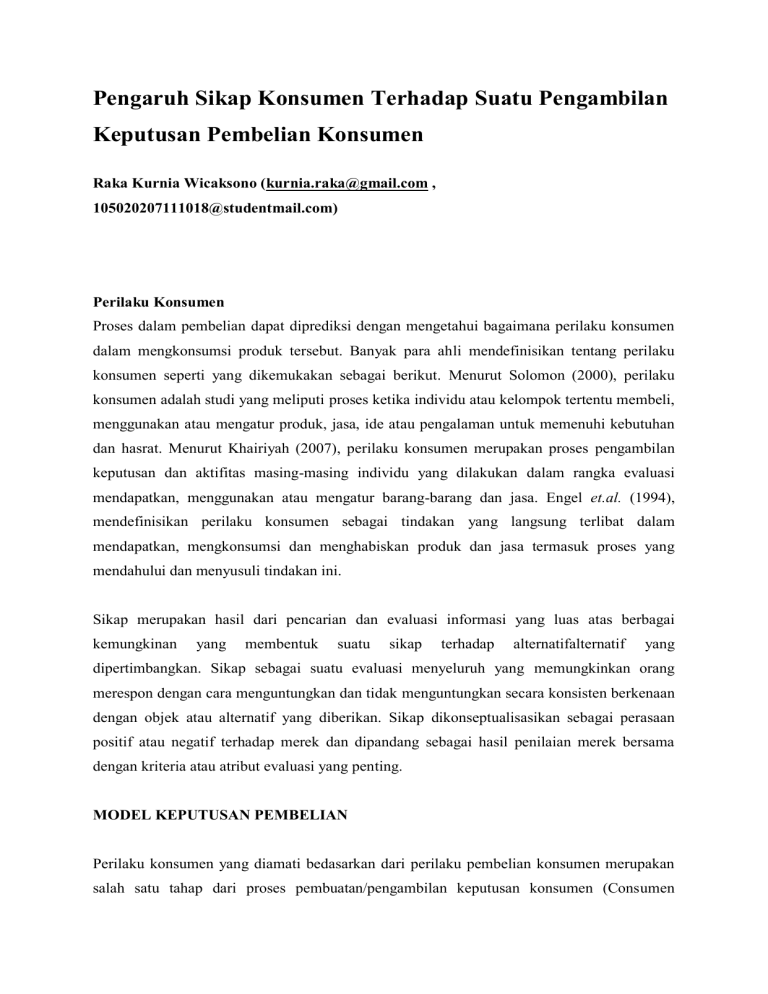 Pengaruh Sikap Konsumen Terhadap Suatu Pengambilan Keputusan Pembelian Konsumen

Raka Kurnia Wicaksono (kurnia.raka@gmail.com , 105020207111018@studentmail.com)

Perilaku Konsumen
Proses dalam pembelian dapat diprediksi dengan mengetahui bagaimana perilaku konsumen dalam mengkonsumsi produk tersebut. Banyak para ahli mendefinisikan tentang perilaku konsumen seperti yang dikemukakan sebagai berikut. Menurut Solomon (2000), perilaku konsumen adalah studi yang meliputi proses ketika individu atau kelompok tertentu membeli, menggunakan atau mengatur produk, jasa, ide atau pengalaman untuk memenuhi kebutuhan dan hasrat. Menurut Khairiyah (2007), perilaku konsumen merupakan proses pengambilan keputusan dan aktifitas masing-masing individu yang dilakukan dalam rangka evaluasi mendapatkan, menggunakan atau mengatur barang-barang dan jasa. Engel et.al. (1994), mendefinisikan perilaku konsumen sebagai tindakan yang langsung terlibat dalam mendapatkan, mengkonsumsi dan menghabiskan produk dan jasa termasuk proses yang mendahului dan menyusuli tindakan ini.

Sikap merupakan hasil dari pencarian dan evaluasi informasi yang luas atas berbagai kemungkinan yang membentuk suatu sikap terhadap alternatifalternatif yang dipertimbangkan. Sikap sebagai suatu evaluasi menyeluruh yang memungkinkan orang merespon dengan cara menguntungkan dan tidak menguntungkan secara konsisten berkenaan dengan objek atau alternatif yang diberikan. Sikap dikonseptualisasikan sebagai perasaan positif atau negatif terhadap merek dan dipandang sebagai hasil penilaian merek bersama dengan kriteria atau atribut evaluasi yang penting.

MODEL KEPUTUSAN PEMBELIAN

Perilaku konsumen yang diamati bedasarkan dari perilaku pembelian konsumen merupakan salah satu tahap dari proses pembuatan/pengambilan keputusan konsumen (Consumen